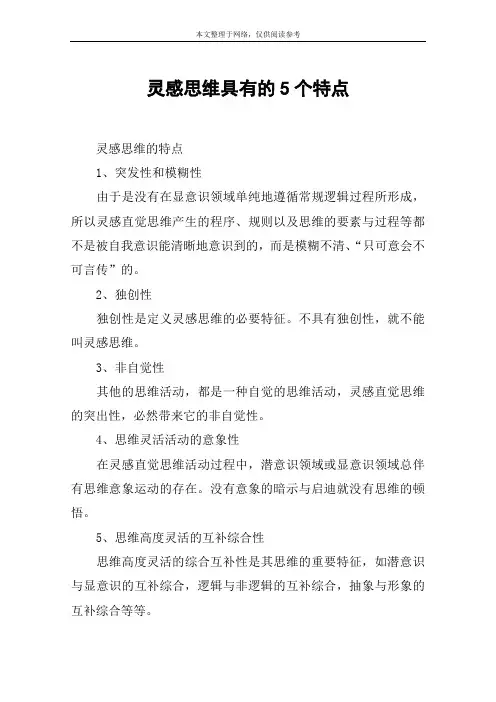 本文整理于网络，仅供阅读参考

灵感思维具有的 5 个特点

灵感思维的特点

1、突发性和模糊性

由于是没有在显意识领域单纯地遵循常规逻辑过程所形成，所以灵感直觉思维产生的程序、规则以及思维的要素与过程等都不是被自我意识能清晰地意识到的，而是模糊不清、“只可意会不可言传”的。

2、独创性

独创性是定义灵感思维的必要特征。不具有独创性，就不能叫灵感思维。

3、非自觉性

其他的思维活动，都是一种自觉的思维活动，灵感直觉思维的突出性，必然带来它的非自觉性。

4、思维灵活活动的意象性

在灵感直觉思维活动过程中，潜意识领域或显意识领域总伴有思维意象运动的存在。没有意象的暗示与启迪就没有思维的顿悟。

5、思维高度灵活的互补综合性

思维高度灵活的综合互补性是其思维的重要特征，如潜意识与显意识的互补综合，逻辑与非逻辑的互补综合，抽象与形象的互补综合等等。